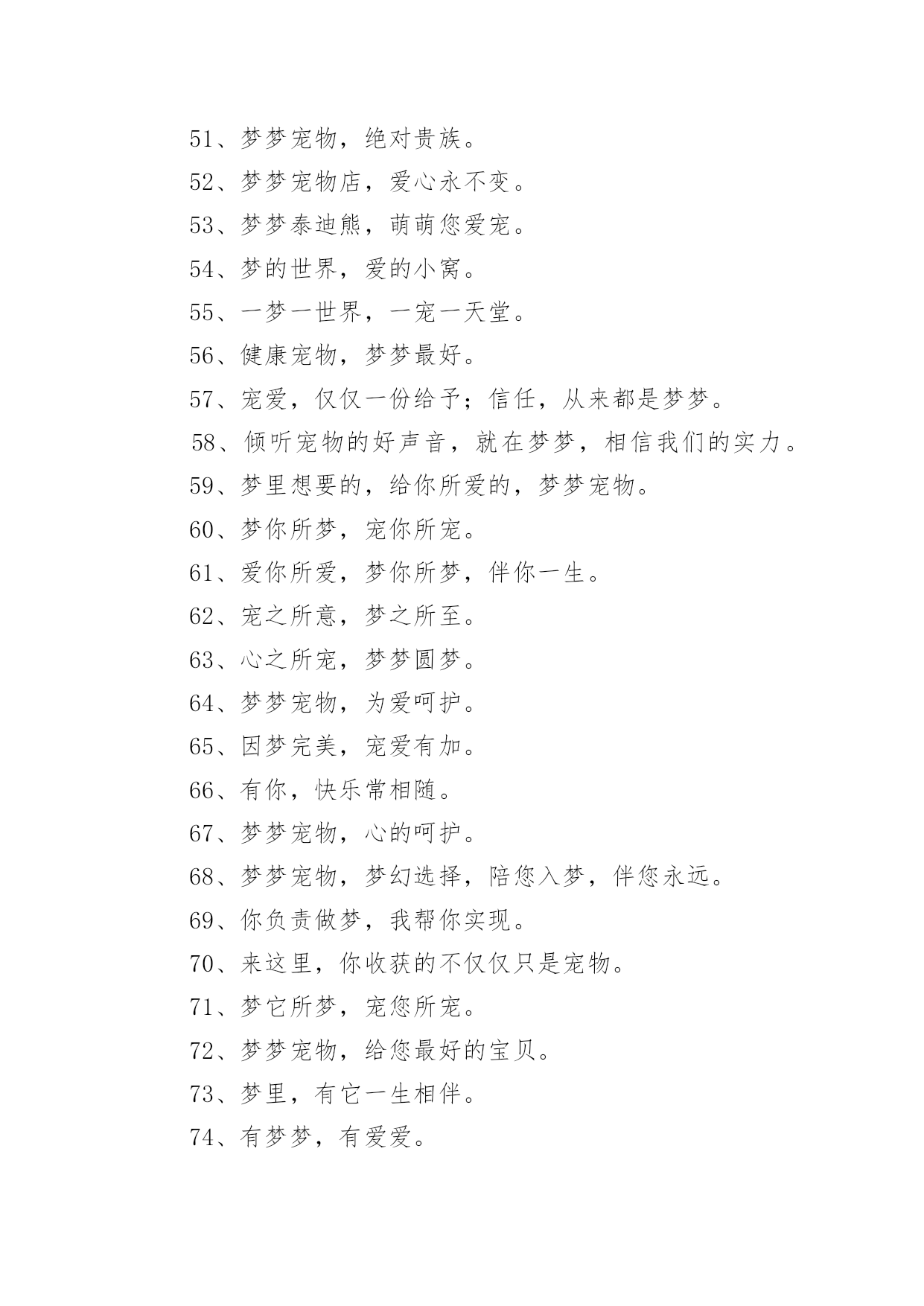 51、梦梦宠物，绝对贵族。

52、梦梦宠物店，爱心永不变。

53、梦梦泰迪熊，萌萌您爱宠。

54、梦的世界，爱的小窝。

55、一梦一世界，一宠一天堂。

56、健康宠物，梦梦最好。

57、宠爱，仅仅一份给予；信任，从来都是梦梦。

58、倾听宠物的好声音，就在梦梦，相信我们的实力。

59、梦里想要的，给你所爱的，梦梦宠物。

60、梦你所梦，宠你所宠。

61、爱你所爱，梦你所梦，伴你一生。

62、宠之所意，梦之所至。

63、心之所宠，梦梦圆梦。

64、梦梦宠物，为爱呵护。

65、因梦完美，宠爱有加。

66、有你，快乐常相随。

67、梦梦宠物，心的呵护。

68、梦梦宠物，梦幻选择，陪您入梦，伴您永远。

69、你负责做梦，我帮你实现。

70、来这里，你收获的不仅仅只是宠物。

71、梦它所梦，宠您所宠。

72、梦梦宠物，给您最好的宝贝。

73、梦里，有它一生相伴。

74、有梦梦，有爱爱。